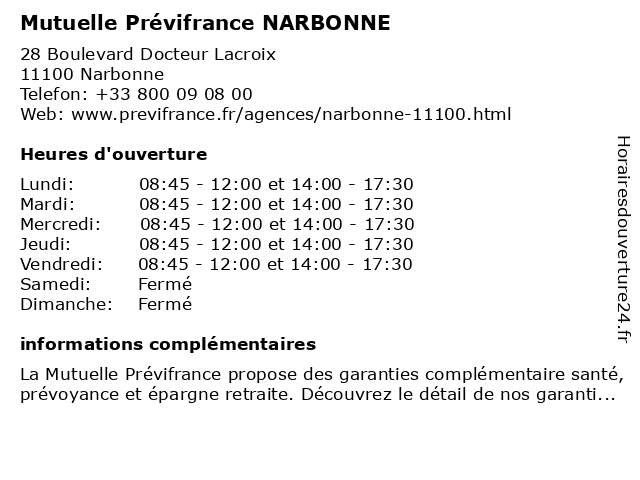 Mutuelle Prévifrance NARBONNE

28 Boulevard Docteur Lacroix
11100 Narbonne
Telefon: +33 800 09 08 00
Web: www.previfrance.fr/agences/narbonne-11100.html

Heures d'ouverture

| | |
|---|---|
| Lundi: | 08:45 - 12:00 et 14:00 - 17:30 |
| Mardi: | 08:45 - 12:00 et 14:00 - 17:30 |
| Mercredi: | 08:45 - 12:00 et 14:00 - 17:30 |
| Jeudi: | 08:45 - 12:00 et 14:00 - 17:30 |
| Vendredi: | 08:45 - 12:00 et 14:00 - 17:30 |
| Samedi: | Fermé |
| Dimanche: | Fermé |

informations complémentaires

La Mutuelle Prévifrance propose des garanties complémentaire santé, prévoyance et épargne retraite. Découvrez le détail de nos garanti...

Horairesdouverture24.fr